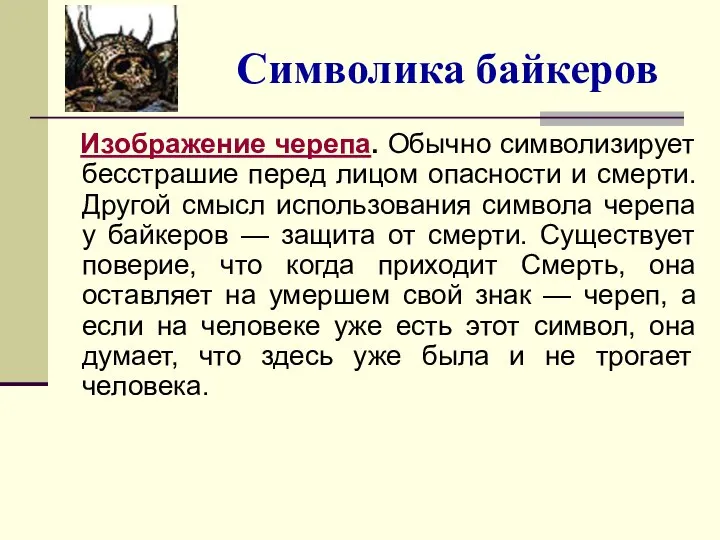 Символика байкеров

Изображение черепа. Обычно символизирует бесстрашие перед лицом опасности и смерти. Другой смысл использования символа черепа у байкеров — защита от смерти. Существует поверие, что когда приходит Смерть, она оставляет на умершем свой знак — череп, а если на человеке уже есть этот символ, она думает, что здесь уже была и не трогает человека.